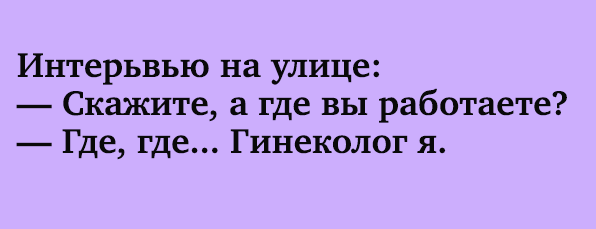 Интерьвью на улице:
— Скажите, а где вы работаете?
— Где, где... Гинеколог я.